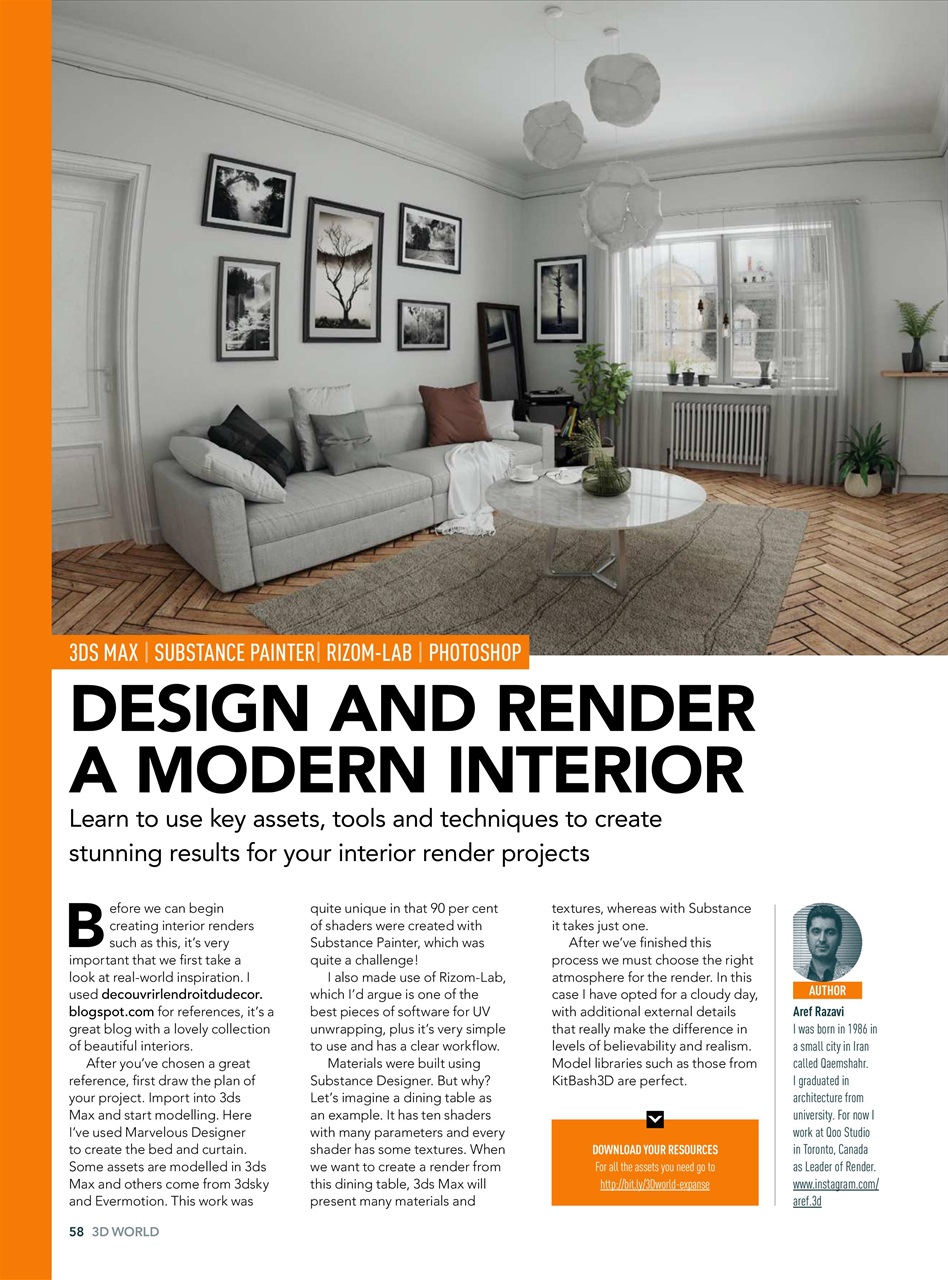 3DS MAX | SUBSTANCE PAINTER| RIZOM-LAB | PHOTOSHOP

DESIGN AND RENDER A MODERN INTERIOR

Learn to use key assets, tools and techniques to create stunning results for your interior render projects

Before we can begin creating interior renders such as this, it's very important that we first take a look at real-world inspiration. I used decouvrirlendroitdudecor.blogspot.com for references, it's a great blog with a lovely collection of beautiful interiors.

After you've chosen a great reference, first draw the plan of your project. Import into 3ds Max and start modelling. Here I've used Marvelous Designer to create the bed and curtain. Some assets are modelled in 3ds Max and others come from 3dsky and Evermotion. This work was quite unique in that 90 per cent of shaders were created with Substance Painter, which was quite a challenge!

I also made use of Rizom-Lab, which I'd argue is one of the best pieces of software for UV unwrapping, plus it's very simple to use and has a clear workflow.

Materials were built using Substance Designer. But why? Let's imagine a dining table as an example. It has ten shaders with many parameters and every shader has some textures. When we want to create a render from this dining table, 3ds Max will present many materials and textures, whereas with Substance it takes just one.

After we've finished this process we must choose the right atmosphere for the render. In this case I have opted for a cloudy day, with additional external details that really make the difference in levels of believability and realism. Model libraries such as those from KitBash3D are perfect.

DOWNLOAD YOUR RESOURCES
For all the assets you need go to
http://bit.ly/3Dworld-expanse

AUTHOR
Aref Razavi
I was born in 1986 in a small city in Iran called Qaemshahr. I graduated in architecture from university. For now I work at Qoo Studio in Toronto, Canada as Leader of Render.
www.instagram.com/aref.3d

58 3D WORLD